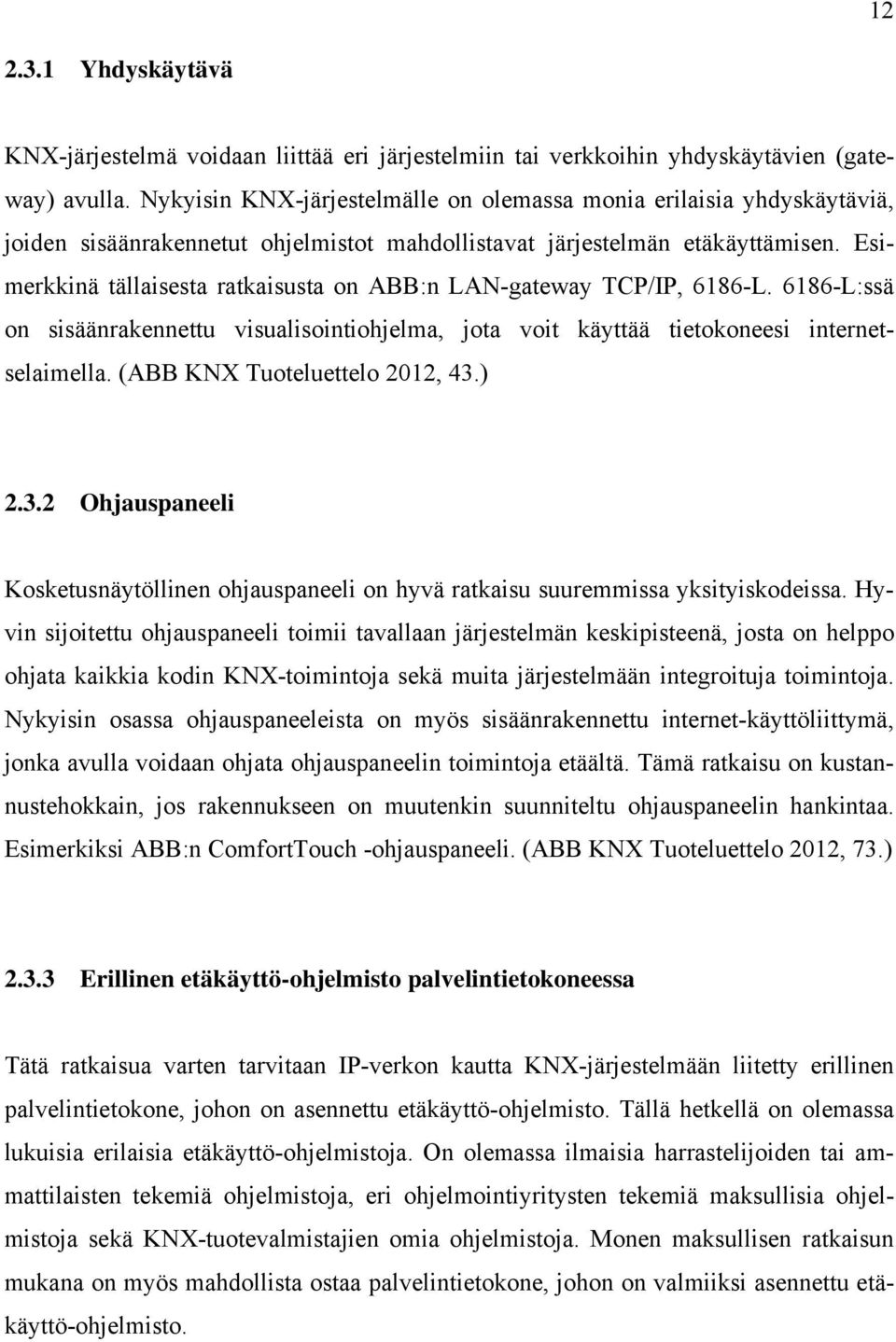 12

2.3.1 Yhdyskäytävä

KNX-järjestelmä voidaan liittää eri järjestelmiin tai verkkoihin yhdyskäytävien (gateway) avulla. Nykyisin KNX-järjestelmälle on olemassa monia erilaisia yhdyskäytäviä, joiden sisäänrakennetut ohjelmistot mahdollistavat järjestelmän etäkäyttämisen. Esimerkkinä tällaisesta ratkaisusta on ABB:n LAN-gateway TCP/IP, 6186-L. 6186-L:ssä on sisäänrakennettu visualisointiohjelma, jota voit käyttää tietokoneesi internetselaimella. (ABB KNX Tuoteluettelo 2012, 43.)

2.3.2 Ohjauspaneeli

Kosketusnäytöllinen ohjauspaneeli on hyvä ratkaisu suuremmissa yksityiskodeissa. Hyvin sijoitettu ohjauspaneeli toimii tavallaan järjestelmän keskipisteenä, josta on helppo ohjata kaikkia kodin KNX-toimintoja sekä muita järjestelmään integroituja toimintoja. Nykyisin osassa ohjauspaneeleista on myös sisäänrakennettu internet-käyttöliittymä, jonka avulla voidaan ohjata ohjauspaneelin toimintoja etäältä. Tämä ratkaisu on kustannustehokkain, jos rakennukseen on muutenkin suunniteltu ohjauspaneelin hankintaa. Esimerkiksi ABB:n ComfortTouch -ohjauspaneeli. (ABB KNX Tuoteluettelo 2012, 73.)

2.3.3 Erillinen etäkäyttö-ohjelmisto palvelintietokoneessa

Tätä ratkaisua varten tarvitaan IP-verkon kautta KNX-järjestelmään liitetty erillinen palvelintietokone, johon on asennettu etäkäyttö-ohjelmisto. Tällä hetkellä on olemassa lukuisia erilaisia etäkäyttö-ohjelmistoja. On olemassa ilmaisia harrastelijoiden tai ammattilaisten tekemiä ohjelmistoja, eri ohjelmointiyritysten tekemiä maksullisia ohjelmistoja sekä KNX-tuotevalmistajien omia ohjelmistoja. Monen maksullisen ratkaisun mukana on myös mahdollista ostaa palvelintietokone, johon on valmiiksi asennettu etäkäyttö-ohjelmisto.